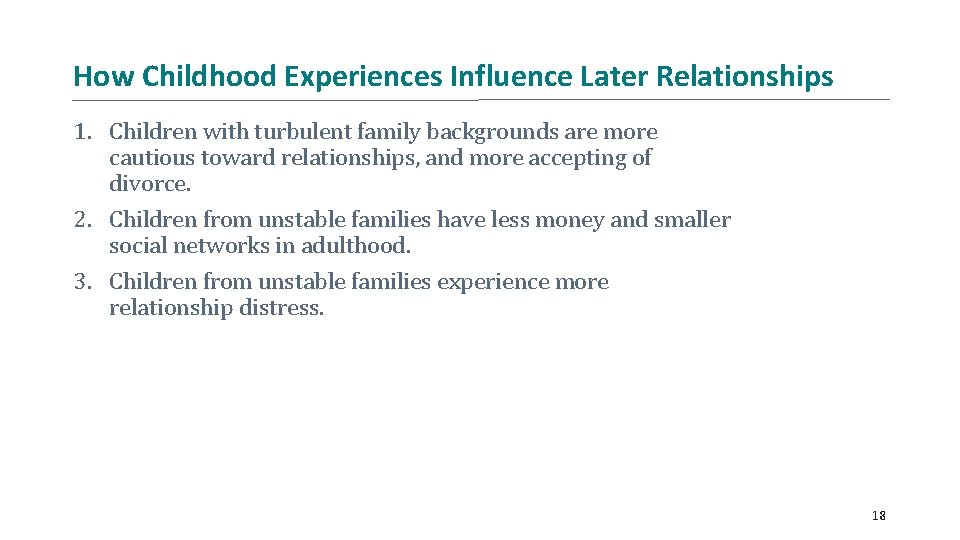 How Childhood Experiences Influence Later Relationships

1. Children with turbulent family backgrounds are more cautious toward relationships, and more accepting of divorce.
2. Children from unstable families have less money and smaller social networks in adulthood.
3. Children from unstable families experience more relationship distress.

18